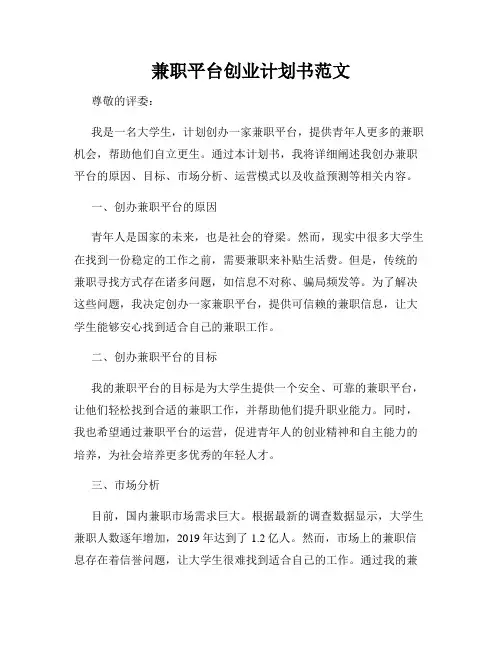 兼职平台创业计划书范文

尊敬的评委：

我是一名大学生，计划创办一家兼职平台，提供青年人更多的兼职机会，帮助他们自立更生。通过本计划书，我将详细阐述我创办兼职平台的原因、目标、市场分析、运营模式以及收益预测等相关内容。

一、创办兼职平台的原因

青年人是国家的未来，也是社会的脊梁。然而，现实中很多大学生在找到一份稳定的工作之前，需要兼职来补贴生活费。但是，传统的兼职寻找方式存在诸多问题，如信息不对称、骗局频发等。为了解决这些问题，我决定创办一家兼职平台，提供可信赖的兼职信息，让大学生能够安心找到适合自己的兼职工作。

二、创办兼职平台的目标

我的兼职平台的目标是为大学生提供一个安全、可靠的兼职平台，让他们轻松找到合适的兼职工作，并帮助他们提升职业能力。同时，我也希望通过兼职平台的运营，促进青年人的创业精神和自主能力的培养，为社会培养更多优秀的年轻人才。

三、市场分析

目前，国内兼职市场需求巨大。根据最新的调查数据显示，大学生兼职人数逐年增加，2019 年达到了 1.2 亿人。然而，市场上的兼职信息存在着信誉问题，让大学生很难找到适合自己的工作。通过我的兼